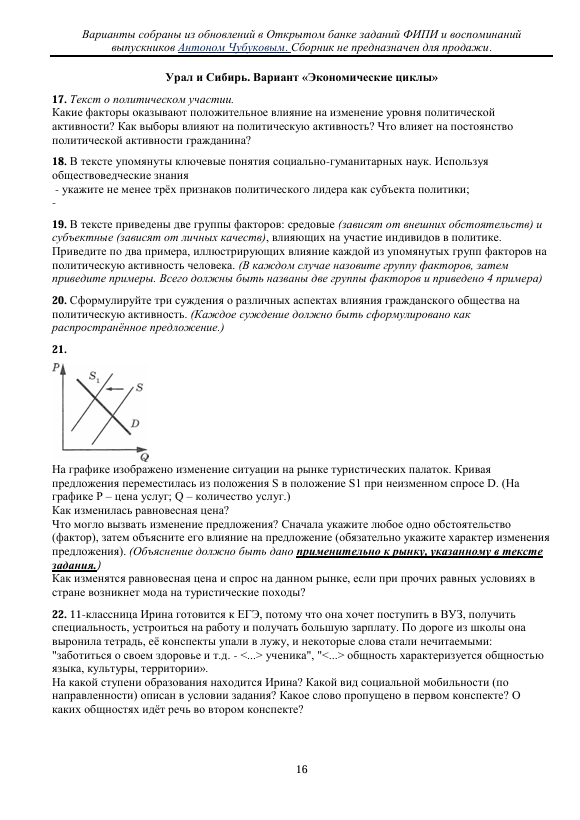 Варианты собраны из обновлений в Открытом банке заданий ФИПИ и воспоминаний выпускников Антоном Чубуковым. Сборник не предназначен для продажи.

Урал и Сибирь. Вариант «Экономические циклы»

17. Текст о политическом участии.
Какие факторы оказывают положительное влияние на изменение уровня политической активности? Как выборы влияют на политическую активность? Что влияет на постоянство политической активности гражданина?

18. В тексте упомянуты ключевые понятия социально-гуманитарных наук. Используя обществоведческие знания
- укажите не менее трёх признаков политического лидера как субъекта политики;
-

19. В тексте приведены две группы факторов: средовые (зависят от внешних обстоятельств) и субъектные (зависят от личных качеств), влияющих на участие индивидов в политике. Приведите по два примера, иллюстрирующих влияние каждой из упомянутых групп факторов на политическую активность человека. (В каждом случае назовите группу факторов, затем приведите примеры. Всего должны быть названы две группы факторов и приведено 4 примера)

20. Сформулируйте три суждения о различных аспектах влияния гражданского общества на политическую активность. (Каждое суждение должно быть сформулировано как распространённое предложение.)

21.

P
$S_1$
S
D
Q

На графике изображено изменение ситуации на рынке туристических палаток. Кривая предложения переместилась из положения S в положение S1 при неизменном спросе D. (На графике P – цена услуг; Q – количество услуг.)
Как изменилась равновесная цена?
Что могло вызвать изменение предложения? Сначала укажите любое одно обстоятельство (фактор), затем объясните его влияние на предложение (обязательно укажите характер изменения предложения). (Объяснение должно быть дано применительно к рынку, указанному в тексте задания.)
Как изменятся равновесная цена и спрос на данном рынке, если при прочих равных условиях в стране возникнет мода на туристические походы?

22. 11-классница Ирина готовится к ЕГЭ, потому что она хочет поступить в ВУЗ, получить специальность, устроиться на работу и получать большую зарплату. По дороге из школы она выронила тетрадь, её конспекты упали в лужу, и некоторые слова стали нечитаемыми: "заботиться о своем здоровье и т.д. - <...> ученика", "<...> общность характеризуется общностью языка, культуры, территории».
На какой ступени образования находится Ирина? Какой вид социальной мобильности (по направленности) описан в условии задания? Какое слово пропущено в первом конспекте? О каких общностях идёт речь во втором конспекте?

16